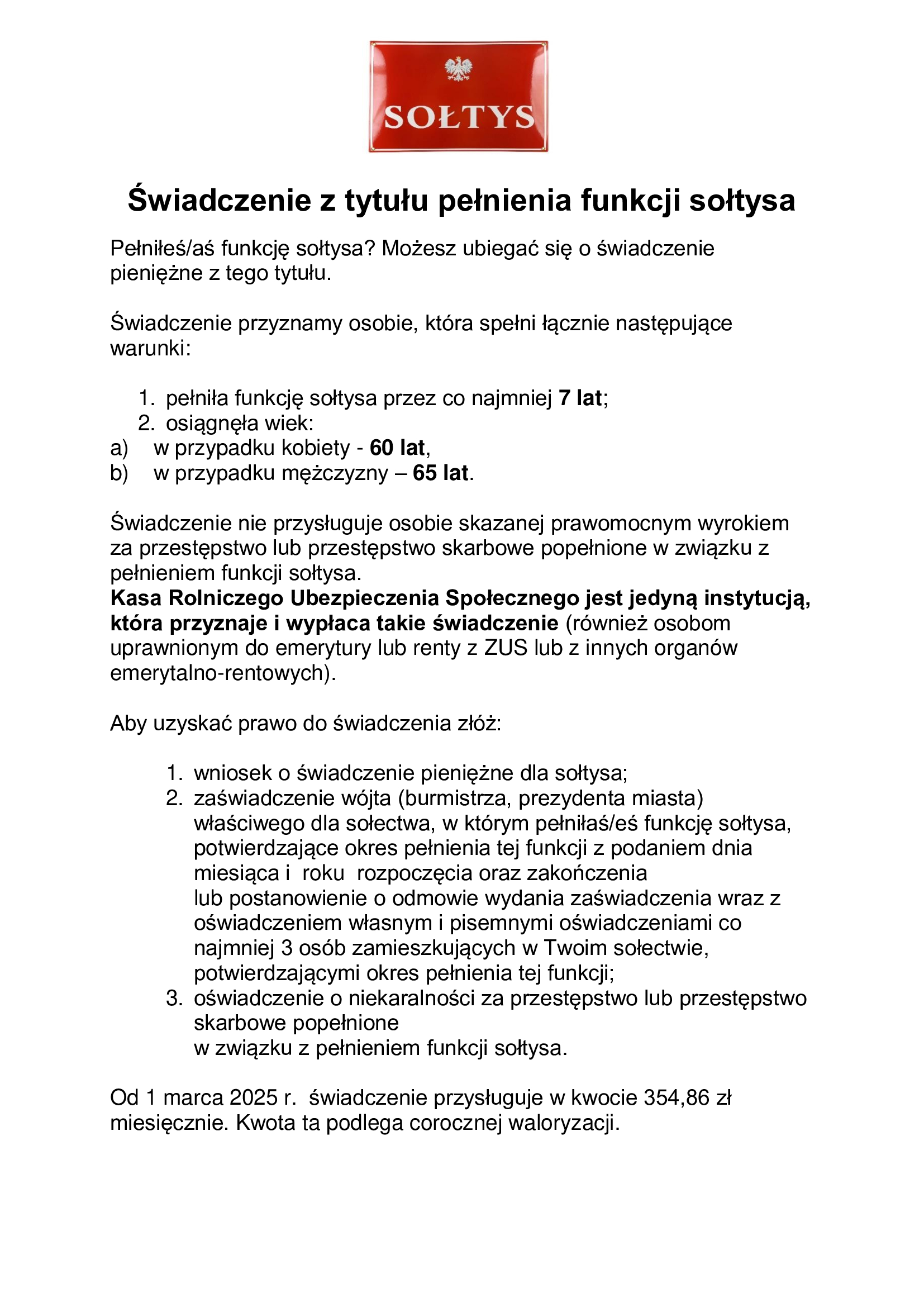 SOŁTYS

Świadczenie z tytułu pełnienia funkcji sołtysa

Pełniłeś/aś funkcję sołtysa? Możesz ubiegać się o świadczenie pieniężne z tego tytułu.

Świadczenie przyznamy osobie, która spełni łącznie następujące warunki:

1. pełniła funkcję sołtysa przez co najmniej 7 lat;
2. osiągnęła wiek:
a) w przypadku kobiety - 60 lat,
b) w przypadku mężczyzny – 65 lat.

Świadczenie nie przysługuje osobie skazanej prawomocnym wyrokiem za przestępstwo lub przestępstwo skarbowe popełnione w związku z pełnieniem funkcji sołtysa.
Kasa Rolniczego Ubezpieczenia Społecznego jest jedyną instytucją, która przyznaje i wypłaca takie świadczenie (również osobom uprawnionym do emerytury lub renty z ZUS lub z innych organów emerytalno-rentowych).

Aby uzyskać prawo do świadczenia złóż:

1. wniosek o świadczenie pieniężne dla sołtysa;
2. zaświadczenie wójta (burmistrza, prezydenta miasta) właściwego dla sołectwa, w którym pełniłaś/eś funkcję sołtysa, potwierdzające okres pełnienia tej funkcji z podaniem dnia miesiąca i roku rozpoczęcia oraz zakończenia
lub postanowienie o odmowie wydania zaświadczenia wraz z oświadczeniem własnym i pisemnymi oświadczeniami co najmniej 3 osób zamieszkujących w Twoim sołectwie, potwierdzającymi okres pełnienia tej funkcji;
3. oświadczenie o niekaralności za przestępstwo lub przestępstwo skarbowe popełnione
w związku z pełnieniem funkcji sołtysa.

Od 1 marca 2025 r. świadczenie przysługuje w kwocie 354,86 zł miesięcznie. Kwota ta podlega corocznej waloryzacji.